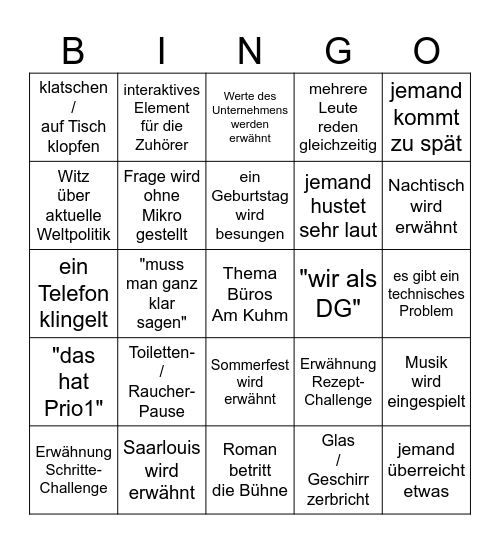 | B | I | N | G | O |
|---|---|---|---|---|
| klatschen / auf Tisch klopfen | interaktives Element für die Zuhörer | Werte des Unternehmens werden erwähnt | mehrere Leute reden gleichzeitig | jemand kommt zu spät |
| Witz über aktuelle Weltpolitik | Frage wird ohne Mikro gestellt | ein Geburtstag wird besungen | jemand hustet sehr laut | Nachtisch wird erwähnt |
| ein Telefon klingelt | "muss man ganz klar sagen" | Thema Büros Am Kuhm | "wir als DG" | es gibt ein technisches Problem |
| "das hat Prio1" | Toiletten- / Raucher-Pause | Sommerfest wird erwähnt | Erwähnung Rezept-Challenge | Musik wird eingespielt |
| Erwähnung Schritte-Challenge | Saarlouis wird erwähnt | Roman betritt die Bühne | Glas / Geschirr zerbricht | jemand überreicht etwas |